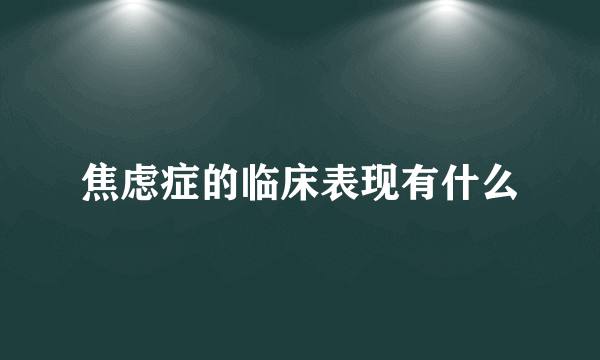 焦虑症的临床表现有什么